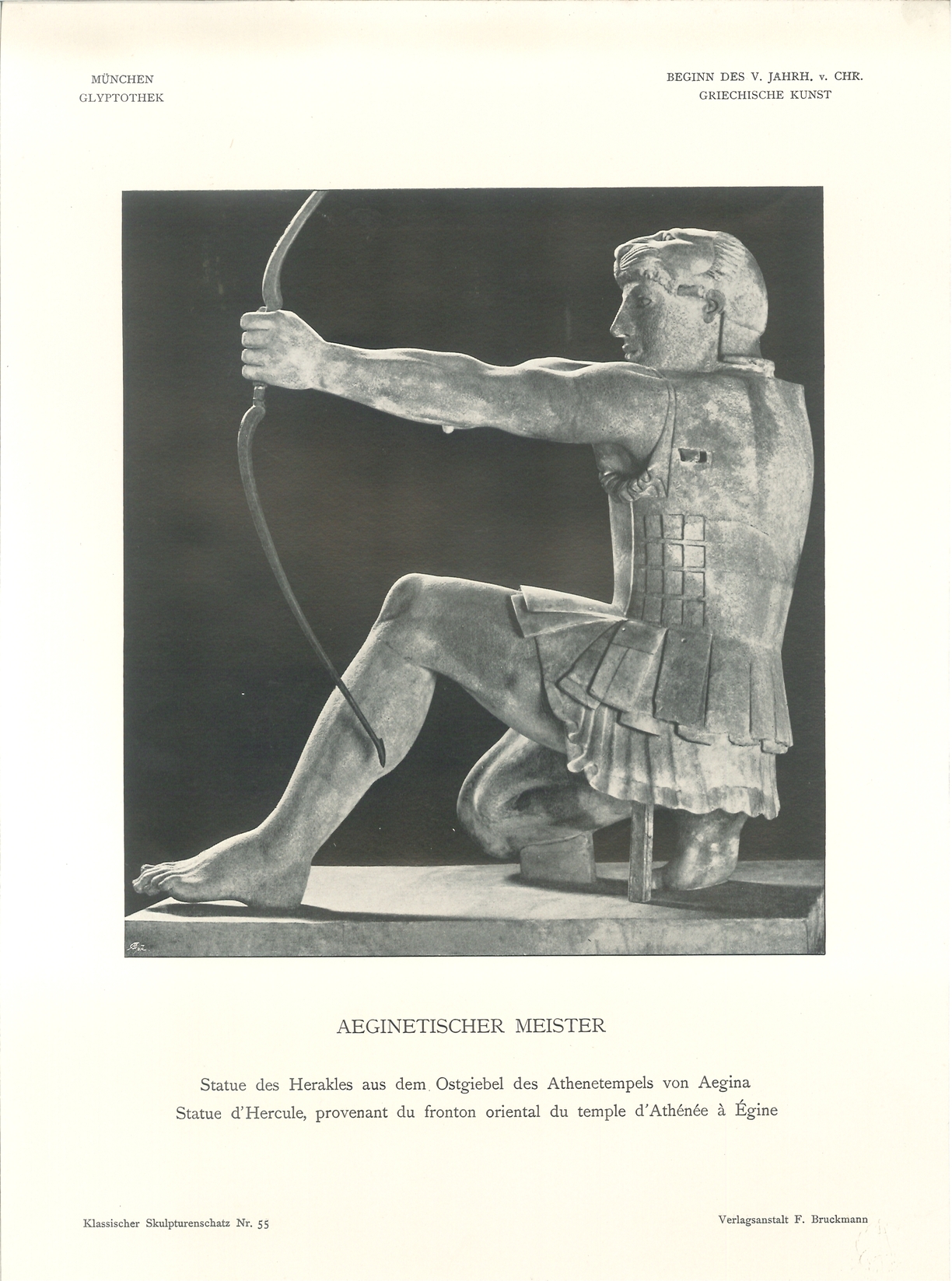 MÜNCHEN
GLYPTOTHEK

BEGINN DES V. JAHRH. v. CHR.
GRIECHISCHE KUNST

AEGINETISCHER MEISTER

Statue des Herakles aus dem Ostgiebel des Athenetempels von Aegina
Statue d'Hercule, provenant du fronton oriental du temple d'Athénée à Égine

Klassischer Skulpturenschatz Nr. 55

Verlagsanstalt F. Bruckmann